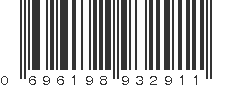 0 696198 932911